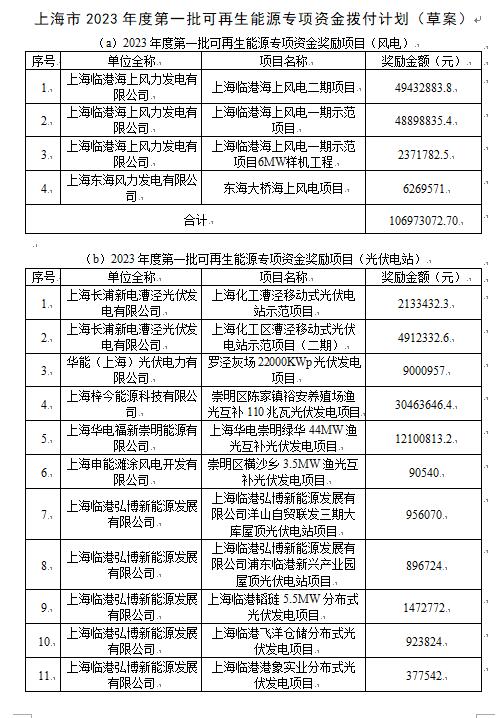 上海市 2023 年度第一批可再生能源专项资金拨付计划（草案）

（a）2023 年度第一批可再生能源专项资金奖励项目（风电）

| 序号 | 单位全称 | 项目名称 | 奖励金额（元） |
|---|---|---|---|
| 1. | 上海临港海上风力发电有限公司 | 上海临港海上风电二期项目 | 49432883.8 |
| 2. | 上海临港海上风力发电有限公司 | 上海临港海上风电一期示范项目 | 48898835.4 |
| 3. | 上海临港海上风力发电有限公司 | 上海临港海上风电一期示范项目6MW样机工程 | 2371782.5 |
| 4. | 上海东海风力发电有限公司 | 东海大桥海上风电项目 | 6269571 |
| 合计 | | | 106973072.70 |

（b）2023 年度第一批可再生能源专项资金奖励项目（光伏电站）

| 序号 | 单位全称 | 项目名称 | 奖励金额（元） |
|---|---|---|---|
| 1. | 上海长浦新电漕泾光伏发电有限公司 | 上海化工漕泾移动式光伏电站示范项目 | 2133432.3 |
| 2. | 上海长浦新电漕泾光伏发电有限公司 | 上海化工区漕泾移动式光伏电站示范项目（二期） | 4912332.6 |
| 3. | 华能（上海）光伏电力有限公司 | 罗泾灰场 22000KWp 光伏发电项目 | 9000957 |
| 4. | 上海梓今能源科技有限公司 | 崇明区陈家镇裕安养殖场渔光互补 110 兆瓦光伏发电项目 | 30463646.4 |
| 5. | 上海华电福新崇明能源有限公司 | 上海华电崇明绿华 44MW 渔光互补光伏发电项目 | 12100813.2 |
| 6. | 上海申能滩涂风电开发有限公司 | 崇明区横沙乡 3.5MW 渔光互补光伏发电项目 | 90540 |
| 7. | 上海临港弘博新能源发展有限公司 | 上海临港弘博新能源发展有限公司洋山自贸联发三期大库屋顶光伏电站项目 | 956070 |
| 8. | 上海临港弘博新能源发展有限公司 | 上海临港弘博新能源发展有限公司浦东临港新兴产业园屋顶光伏电站项目 | 896724 |
| 9. | 上海临港弘博新能源发展有限公司 | 上海临港韬链 5.5MW 分布式光伏发电项目 | 1472772 |
| 10. | 上海临港弘博新能源发展有限公司 | 上海临港飞洋仓储分布式光伏发电项目 | 923824 |
| 11. | 上海临港弘博新能源发展有限公司 | 上海临港港象实业分布式光伏发电项目 | 377542 |